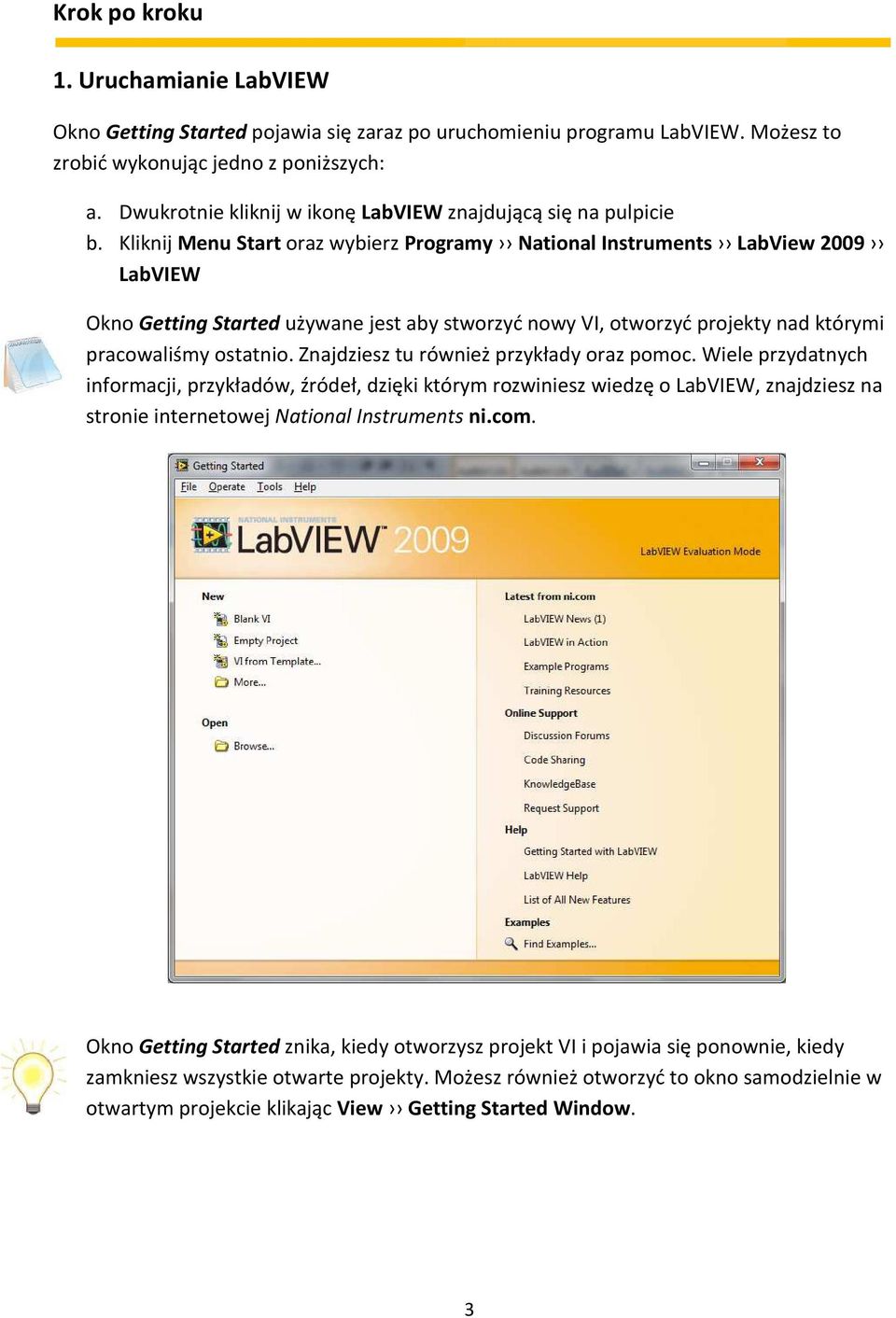 Krok po kroku

1. Uruchamianie LabVIEW

Okno Getting Started pojawia się zaraz po uruchomieniu programu LabVIEW. Możesz to zrobić wykonując jedno z poniższych:

a. Dwukrotnie kliknij w ikonę LabVIEW znajdującą się na pulpicie
b. Kliknij Menu Start oraz wybierz Programy ›› National Instruments ›› LabView 2009 ›› LabVIEW

Okno Getting Started używane jest aby stworzyć nowy VI, otworzyć projekty nad którymi pracowaliśmy ostatnio. Znajdziesz tu również przykłady oraz pomoc. Wiele przydatnych informacji, przykładów, źródeł, dzięki którym rozwiniesz wiedzę o LabVIEW, znajdziesz na stronie internetowej National Instruments ni.com.

Getting Started
File Operate Tools Help
NATIONAL INSTRUMENTS
LabVIEW 2009
LabVIEW Evaluation Mode
New
Blank VI
Empty Project
VI from Template...
More...
Open
Browse...
Latest from ni.com
LabVIEW News (1)
LabVIEW in Action
Example Programs
Training Resources
Online Support
Discussion Forums
Code Sharing
KnowledgeBase
Request Support
Help
Getting Started with LabVIEW
LabVIEW Help
List of All New Features
Examples
Find Examples...

Okno Getting Started znika, kiedy otworzysz projekt VI i pojawia się ponownie, kiedy zamkniesz wszystkie otwarte projekty. Możesz również otworzyć to okno samodzielnie w otwartym projekcie klikając View ›› Getting Started Window.

3